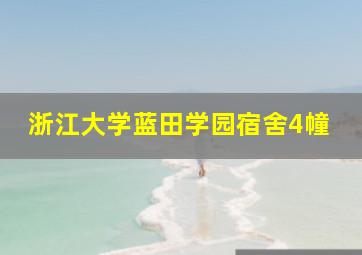 浙江大学蓝田学园宿舍4幢